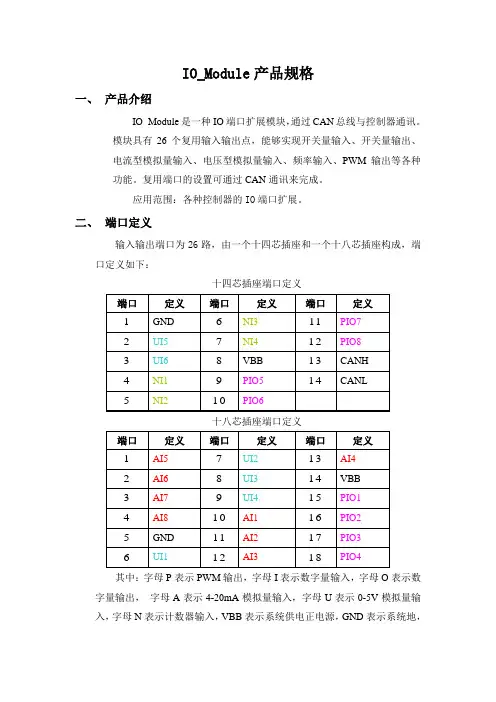 IO_Module 产品规格

一、 产品介绍

IO Module 是一种 IO 端口扩展模块，通过 CAN 总线与控制器通讯。模块具有 26 个复用输入输出点，能够实现开关量输入、开关量输出、电流型模拟量输入、电压型模拟量输入、频率输入、PWM 输出等各种功能。复用端口的设置可通过 CAN 通讯来完成。

应用范围：各种控制器的 IO 端口扩展。

二、 端口定义

输入输出端口为 26 路，由一个十四芯插座和一个十八芯插座构成，端口定义如下：

十四芯插座端口定义

| 端口 | 定义 | 端口 | 定义 | 端口 | 定义 |
|---|---|---|---|---|---|
| 1 | GND | 6 | NI3 | 11 | PIO7 |
| 2 | UI5 | 7 | NI4 | 12 | PIO8 |
| 3 | UI6 | 8 | VBB | 13 | CANH |
| 4 | NI1 | 9 | PIO5 | 14 | CANL |
| 5 | NI2 | 10 | PIO6 | | |

十八芯插座端口定义

| 端口 | 定义 | 端口 | 定义 | 端口 | 定义 |
|---|---|---|---|---|---|
| 1 | AI5 | 7 | UI2 | 13 | AI4 |
| 2 | AI6 | 8 | UI3 | 14 | VBB |
| 3 | AI7 | 9 | UI4 | 15 | PIO1 |
| 4 | AI8 | 10 | AI1 | 16 | PIO2 |
| 5 | GND | 11 | AI2 | 17 | PIO3 |
| 6 | UI1 | 12 | AI3 | 18 | PIO4 |

其中：字母 P 表示 PWM 输出，字母 I 表示数字量输入，字母 O 表示数字量输出， 字母 A 表示 4-20mA 模拟量输入，字母 U 表示 0-5V 模拟量输入，字母 N 表示计数器输入，VBB 表示系统供电正电源，GND 表示系统地，